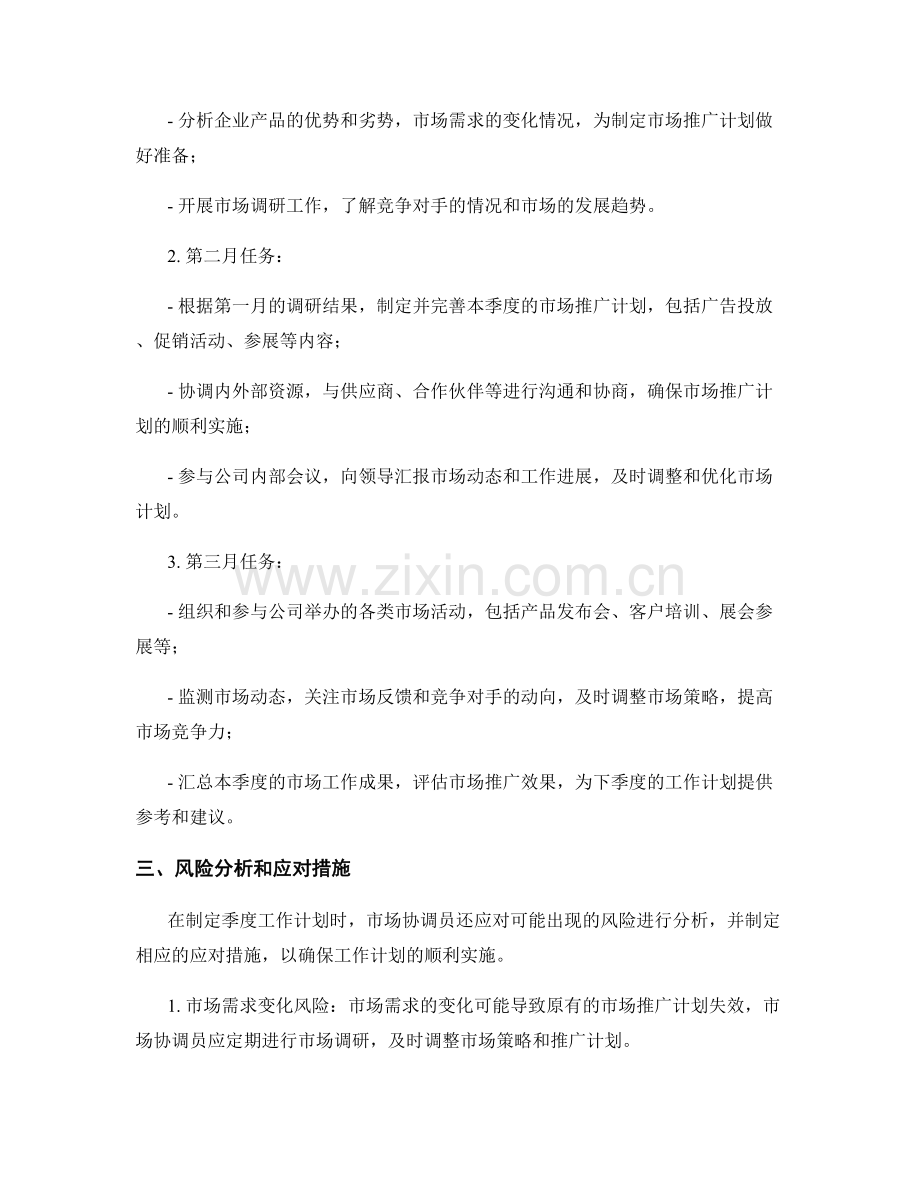 - 分析企业产品的优势和劣势，市场需求的变化情况，为制定市场推广计划做好准备；

- 开展市场调研工作，了解竞争对手的情况和市场的发展趋势。

2.第二月任务：

- 根据第一月的调研结果，制定并完善本季度的市场推广计划，包括广告投放、促销活动、参展等内容；

- 协调内外部资源，与供应商、合作伙伴等进行沟通和协商，确保市场推广计划的顺利实施；

- 参与公司内部会议，向领导汇报市场动态和工作进展，及时调整和优化市场计划。

3.第三月任务：

- 组织和参与公司举办的各类市场活动，包括产品发布会、客户培训、展会参展等；

- 监测市场动态，关注市场反馈和竞争对手的动向，及时调整市场策略，提高市场竞争力；

- 汇总本季度的市场工作成果，评估市场推广效果，为下季度的工作计划提供参考和建议。

三、风险分析和应对措施

在制定季度工作计划时，市场协调员还应对可能出现的风险进行分析，并制定相应的应对措施，以确保工作计划的顺利实施。

1.市场需求变化风险：市场需求的变化可能导致原有的市场推广计划失效，市场协调员应定期进行市场调研，及时调整市场策略和推广计划。

www.zixin.com.cn